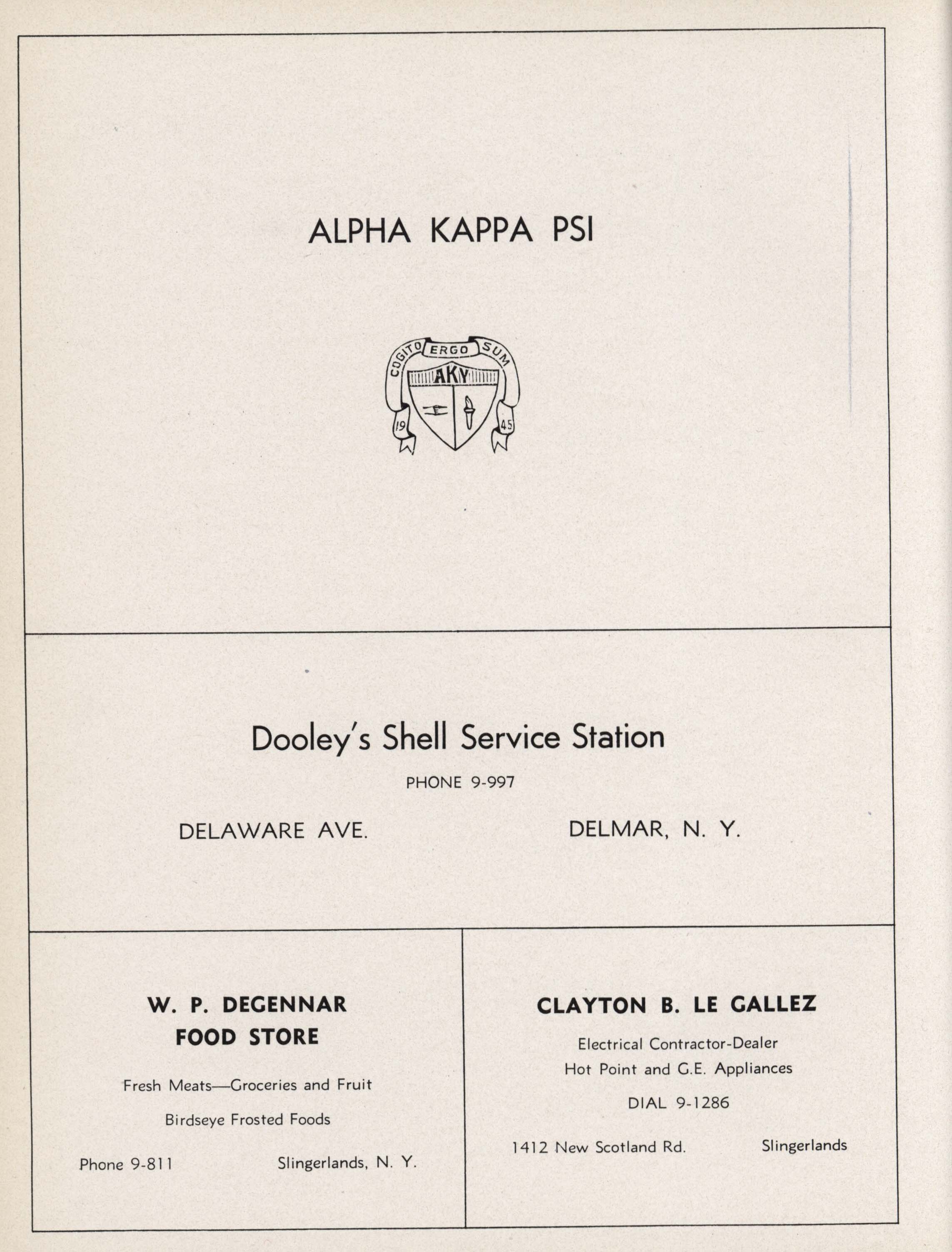 ALPHA KAPPA PSI

COGITO ERGO SUM
AKΨ
19 45

Dooley's Shell Service Station

PHONE 9-997

DELAWARE AVE. DELMAR, N. Y.

W. P. DEGENNAR
FOOD STORE

Fresh Meats—Groceries and Fruit

Birdseye Frosted Foods

Phone 9-811 Slingerlands, N. Y.

CLAYTON B. LE GALLEZ

Electrical Contractor-Dealer
Hot Point and G.E. Appliances

DIAL 9-1286

1412 New Scotland Rd. Slingerlands